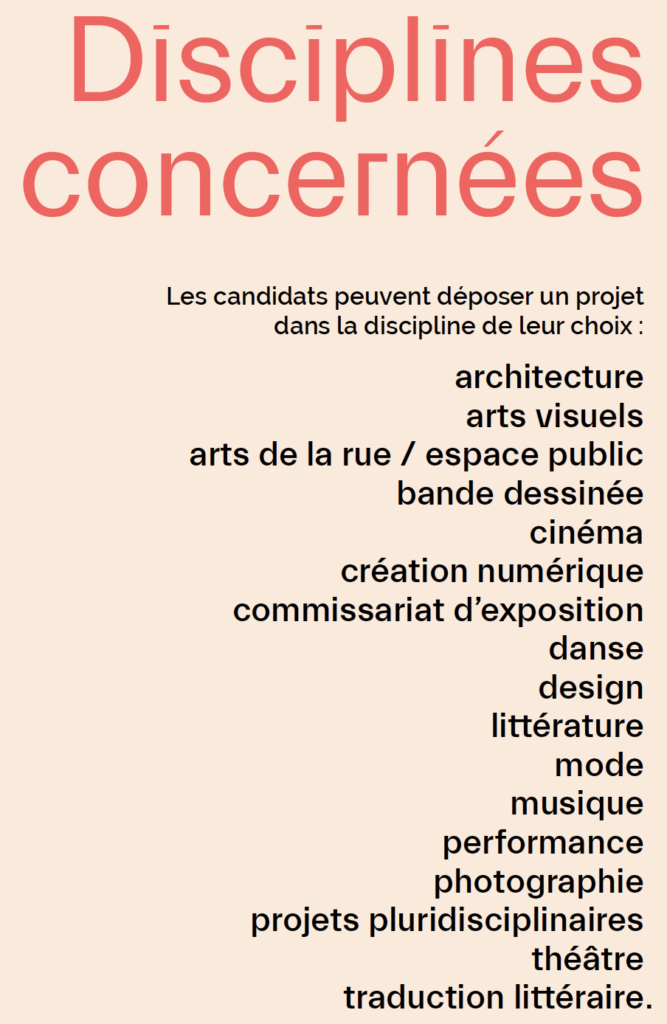 Disciplines concernées

Les candidats peuvent déposer un projet dans la discipline de leur choix :

architecture
arts visuels
arts de la rue / espace public
bande dessinée
cinéma
création numérique
commissariat d'exposition
danse
design
littérature
mode
musique
performance
photographie
projets pluridisciplinaires
théâtre
traduction littéraire.